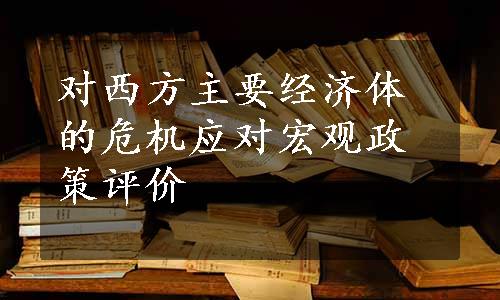 对西方主要经济体的危机应对宏观政策评价